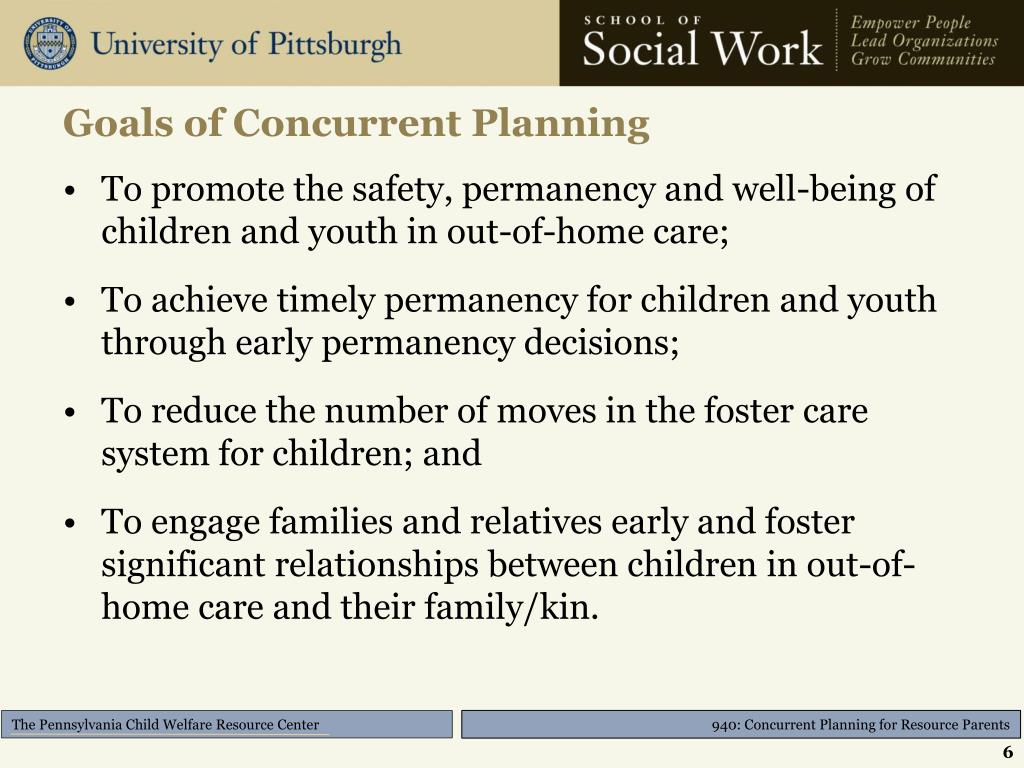 University of Pittsburgh

SCHOOL OF
Social Work

Empower People
Lead Organizations
Grow Communities

Goals of Concurrent Planning

• To promote the safety, permanency and well-being of children and youth in out-of-home care;

• To achieve timely permanency for children and youth through early permanency decisions;

• To reduce the number of moves in the foster care system for children; and

• To engage families and relatives early and foster significant relationships between children in out-of-home care and their family/kin.

The Pennsylvania Child Welfare Resource Center

940: Concurrent Planning for Resource Parents

6